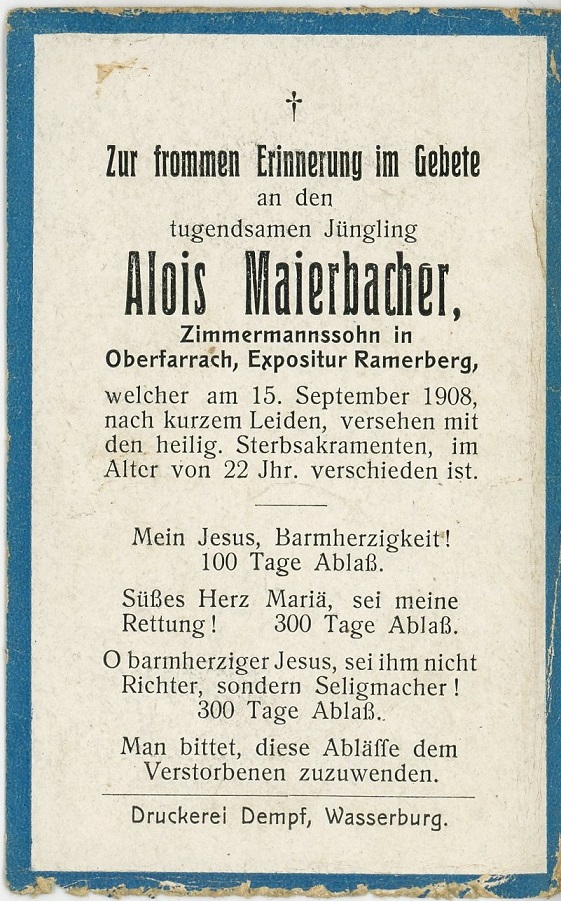 †

Zur frommen Erinnerung im Gebete
an den
tugendsamen Jüngling
Alois Maierbacher,
Zimmermannssohn in
Oberfarrach, Expositur Ramerberg,

welcher am 15. September 1908, nach kurzem Leiden, versehen mit den heilig. Sterbsakramenten, im Alter von 22 Jhr. verschieden ist.

Mein Jesus, Barmherzigkeit!
100 Tage Ablaß.

Süßes Herz Mariä, sei meine Rettung! 300 Tage Ablaß.

O barmherziger Jesus, sei ihm nicht Richter, sondern Seligmacher!
300 Tage Ablaß.

Man bittet, diese Abläſſe dem Verstorbenen zuzuwenden.

Druckerei Dempf, Wasserburg.